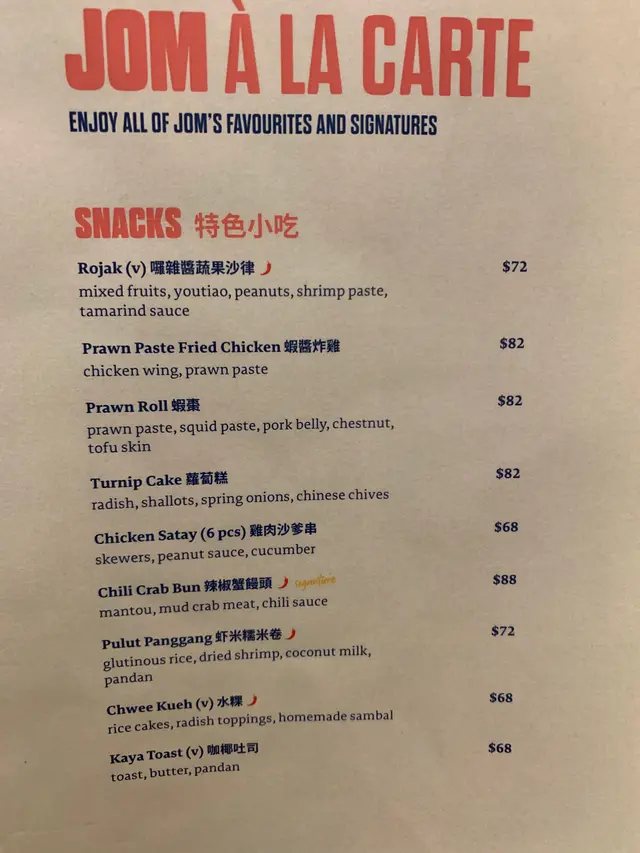 JOM À LA CARTE

ENJOY ALL OF JOM'S FAVOURITES AND SIGNATURES

SNACKS 特色小吃

Rojak (v) 囉雜醬蔬果沙律 $72
mixed fruits, youtiao, peanuts, shrimp paste, tamarind sauce

Prawn Paste Fried Chicken 蝦醬炸雞 $82
chicken wing, prawn paste

Prawn Roll 蝦棗 $82
prawn paste, squid paste, pork belly, chestnut, tofu skin

Turnip Cake 蘿蔔糕 $82
radish, shallots, spring onions, chinese chives

Chicken Satay (6 pcs) 雞肉沙爹串 $68
skewers, peanut sauce, cucumber

Chili Crab Bun 辣椒蟹饅頭 signature $88
mantou, mud crab meat, chili sauce

Pulut Panggang 虾米糯米卷 $72
glutinous rice, dried shrimp, coconut milk, pandan

Chwee Kueh (v) 水粿 $68
rice cakes, radish toppings, homemade sambal

Kaya Toast (v) 咖椰吐司 $68
toast, butter, pandan